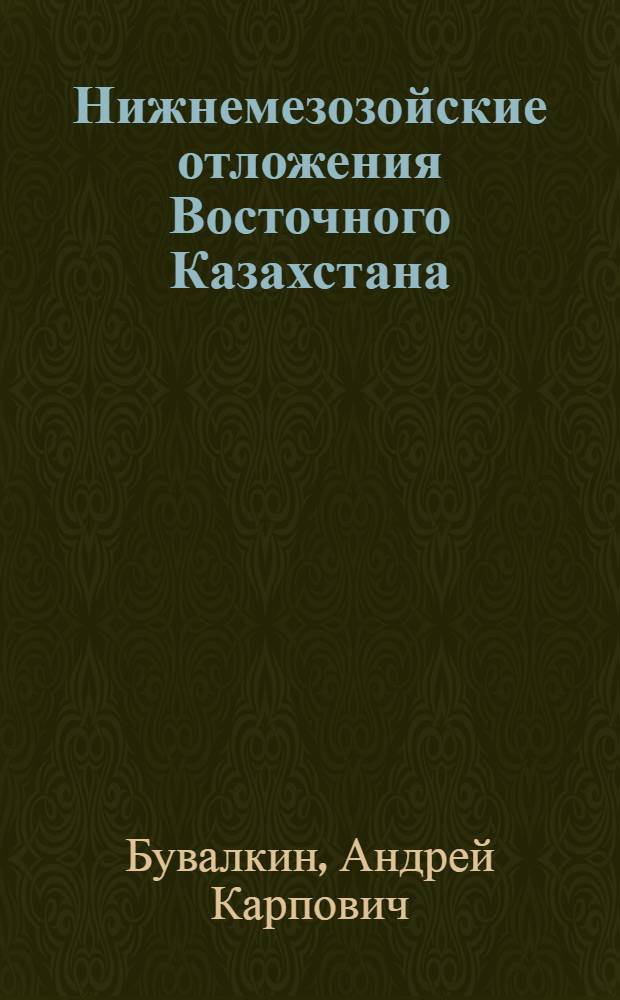 Нижнемезозойские отложения Восточного Казахстана

Бувалкин, Андрей Карпович